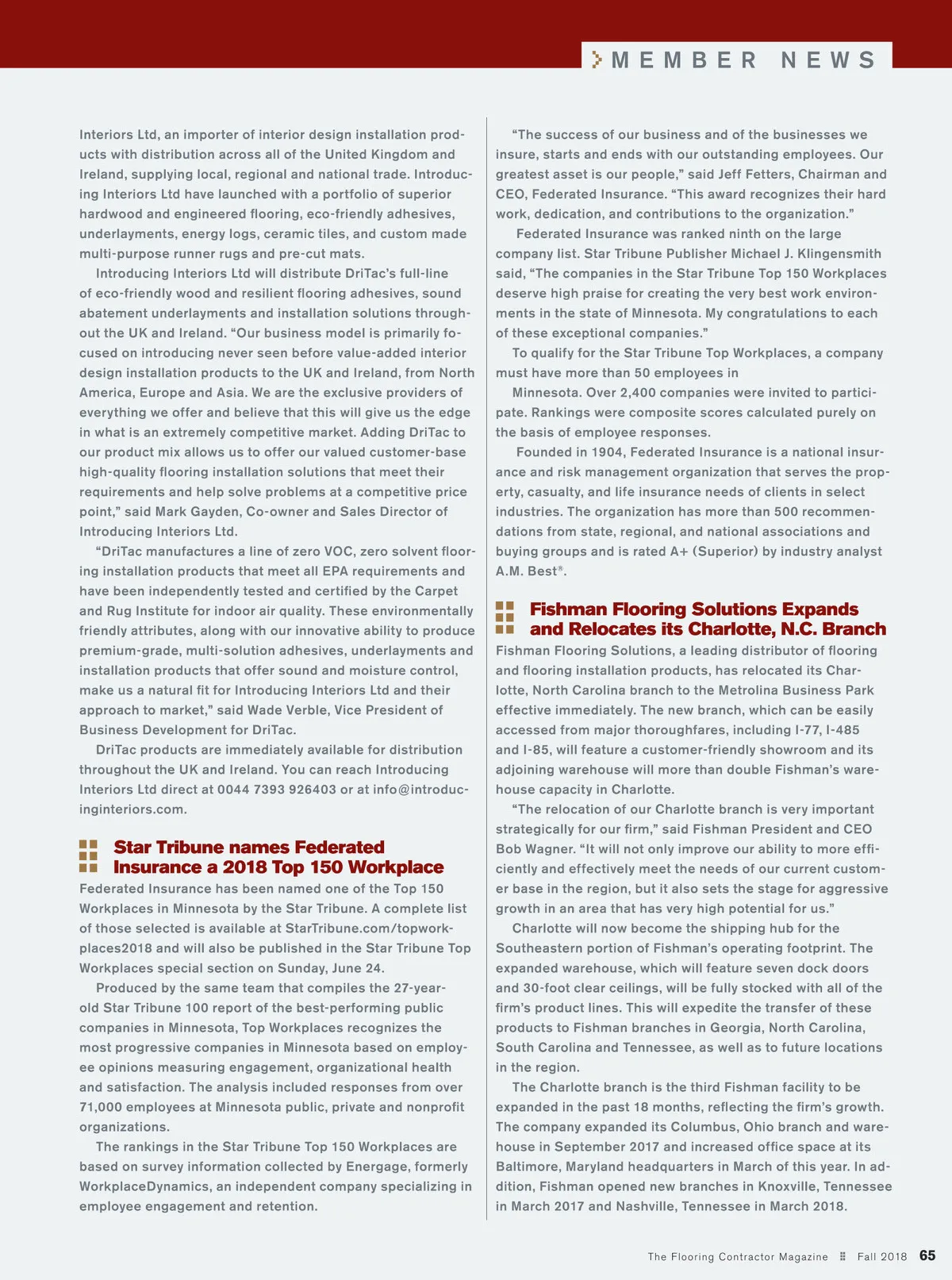 MEMBER NEWS

Interiors Ltd, an importer of interior design installation products with distribution across all of the United Kingdom and Ireland, supplying local, regional and national trade. Introducing Interiors Ltd have launched with a portfolio of superior hardwood and engineered flooring, eco-friendly adhesives, underlayments, energy logs, ceramic tiles, and custom made multi-purpose runner rugs and pre-cut mats.

Introducing Interiors Ltd will distribute DriTac's full-line of eco-friendly wood and resilient flooring adhesives, sound abatement underlayments and installation solutions throughout the UK and Ireland. "Our business model is primarily focused on introducing never seen before value-added interior design installation products to the UK and Ireland, from North America, Europe and Asia. We are the exclusive providers of everything we offer and believe that this will give us the edge in what is an extremely competitive market. Adding DriTac to our product mix allows us to offer our valued customer-base high-quality flooring installation solutions that meet their requirements and help solve problems at a competitive price point," said Mark Gayden, Co-owner and Sales Director of Introducing Interiors Ltd.

"DriTac manufactures a line of zero VOC, zero solvent flooring installation products that meet all EPA requirements and have been independently tested and certified by the Carpet and Rug Institute for indoor air quality. These environmentally friendly attributes, along with our innovative ability to produce premium-grade, multi-solution adhesives, underlayments and installation products that offer sound and moisture control, make us a natural fit for Introducing Interiors Ltd and their approach to market," said Wade Verble, Vice President of Business Development for DriTac.

DriTac products are immediately available for distribution throughout the UK and Ireland. You can reach Introducing Interiors Ltd direct at 0044 7393 926403 or at info@introducinginteriors.com.

Star Tribune names Federated Insurance a 2018 Top 150 Workplace

Federated Insurance has been named one of the Top 150 Workplaces in Minnesota by the Star Tribune. A complete list of those selected is available at StarTribune.com/topworkplaces2018 and will also be published in the Star Tribune Top Workplaces special section on Sunday, June 24.

Produced by the same team that compiles the 27-year-old Star Tribune 100 report of the best-performing public companies in Minnesota, Top Workplaces recognizes the most progressive companies in Minnesota based on employee opinions measuring engagement, organizational health and satisfaction. The analysis included responses from over 71,000 employees at Minnesota public, private and nonprofit organizations.

The rankings in the Star Tribune Top 150 Workplaces are based on survey information collected by Energage, formerly WorkplaceDynamics, an independent company specializing in employee engagement and retention.

"The success of our business and of the businesses we insure, starts and ends with our outstanding employees. Our greatest asset is our people," said Jeff Fetters, Chairman and CEO, Federated Insurance. "This award recognizes their hard work, dedication, and contributions to the organization."

Federated Insurance was ranked ninth on the large company list. Star Tribune Publisher Michael J. Klingensmith said, "The companies in the Star Tribune Top 150 Workplaces deserve high praise for creating the very best work environments in the state of Minnesota. My congratulations to each of these exceptional companies."

To qualify for the Star Tribune Top Workplaces, a company must have more than 50 employees in

Minnesota. Over 2,400 companies were invited to participate. Rankings were composite scores calculated purely on the basis of employee responses.

Founded in 1904, Federated Insurance is a national insurance and risk management organization that serves the property, casualty, and life insurance needs of clients in select industries. The organization has more than 500 recommendations from state, regional, and national associations and buying groups and is rated A+ (Superior) by industry analyst A.M. Best®.

Fishman Flooring Solutions Expands and Relocates its Charlotte, N.C. Branch

Fishman Flooring Solutions, a leading distributor of flooring and flooring installation products, has relocated its Charlotte, North Carolina branch to the Metrolina Business Park effective immediately. The new branch, which can be easily accessed from major thoroughfares, including I-77, I-485 and I-85, will feature a customer-friendly showroom and its adjoining warehouse will more than double Fishman's warehouse capacity in Charlotte.

"The relocation of our Charlotte branch is very important strategically for our firm," said Fishman President and CEO Bob Wagner. "It will not only improve our ability to more efficiently and effectively meet the needs of our current customer base in the region, but it also sets the stage for aggressive growth in an area that has very high potential for us."

Charlotte will now become the shipping hub for the Southeastern portion of Fishman's operating footprint. The expanded warehouse, which will feature seven dock doors and 30-foot clear ceilings, will be fully stocked with all of the firm's product lines. This will expedite the transfer of these products to Fishman branches in Georgia, North Carolina, South Carolina and Tennessee, as well as to future locations in the region.

The Charlotte branch is the third Fishman facility to be expanded in the past 18 months, reflecting the firm's growth. The company expanded its Columbus, Ohio branch and warehouse in September 2017 and increased office space at its Baltimore, Maryland headquarters in March of this year. In addition, Fishman opened new branches in Knoxville, Tennessee in March 2017 and Nashville, Tennessee in March 2018.

The Flooring Contractor Magazine Fall 2018 65